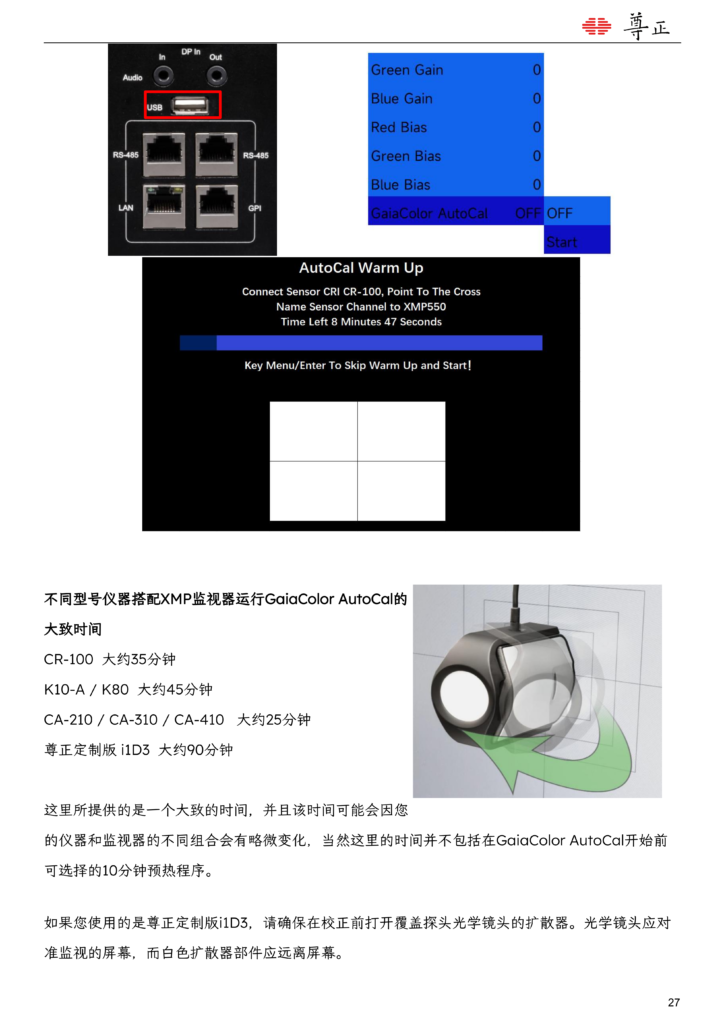 尊正

Audio In DP In Out

USB

RS-485 RS-485

LAN GPI

Green Gain 0
Blue Gain 0
Red Bias 0
Green Bias 0
Blue Bias 0
GaiaColor AutoCal OFF OFF
Start

AutoCal Warm Up

Connect Sensor CRI CR-100, Point To The Cross
Name Sensor Channel to XMP550
Time Left 8 Minutes 47 Seconds

Key Menu/Enter To Skip Warm Up and Start!

不同型号仪器搭配XMP监视器运行GaiaColor AutoCal的大致时间

CR-100 大约35分钟

K10-A / K80 大约45分钟

CA-210 / CA-310 / CA-410 大约25分钟

尊正定制版 i1D3 大约90分钟

这里所提供的是一个大致的时间，并且该时间可能会因您的仪器和监视器的不同组合会有略微变化，当然这里的时间并不包括在GaiaColor AutoCal开始前可选择的10分钟预热程序。

如果您使用的是尊正定制版i1D3，请确保在校正前打开覆盖探头光学镜头的扩散器。光学镜头应对准监视的屏幕，而白色扩散器部件应远离屏幕。

27